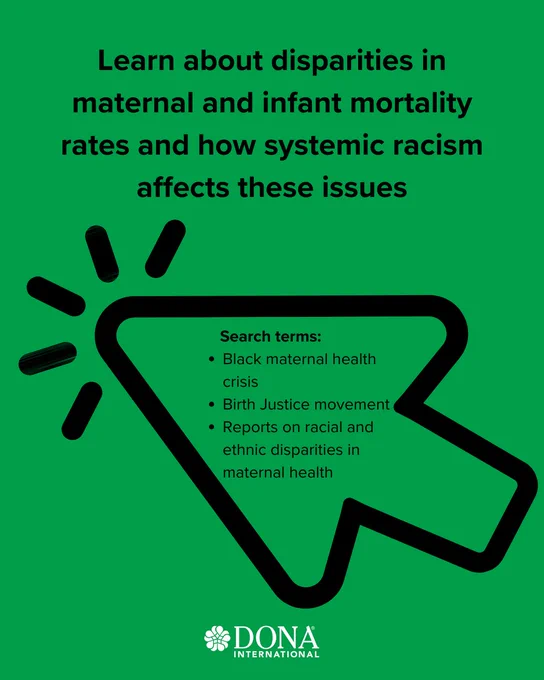 Learn about disparities in maternal and infant mortality rates and how systemic racism affects these issues

Search terms:
• Black maternal health crisis
• Birth Justice movement
• Reports on racial and ethnic disparities in maternal health

DONA®
INTERNATIONAL